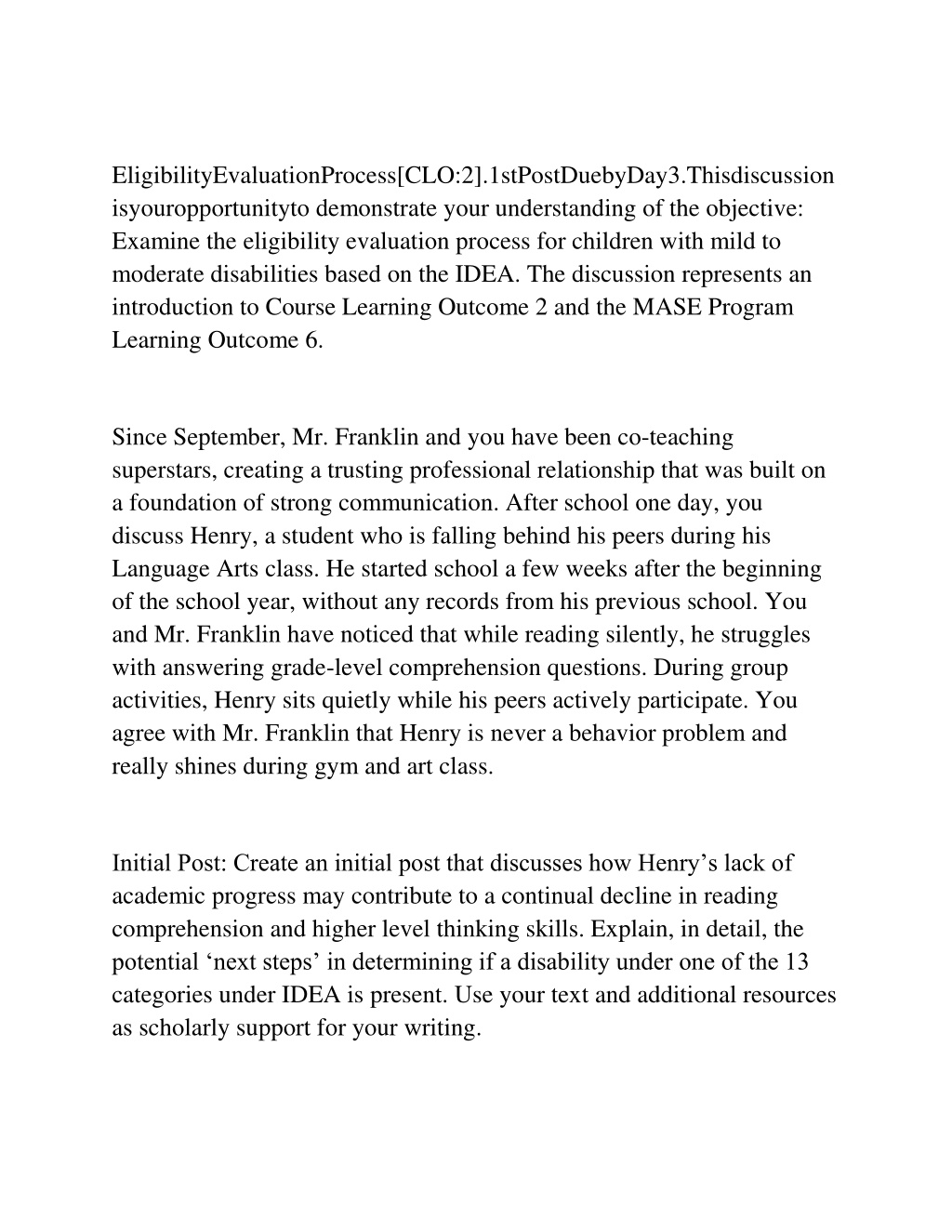 EligibilityEvaluationProcess[CLO:2].1stPostDuebyDay3.Thisdiscussion isyouropportunityto demonstrate your understanding of the objective: Examine the eligibility evaluation process for children with mild to moderate disabilities based on the IDEA. The discussion represents an introduction to Course Learning Outcome 2 and the MASE Program Learning Outcome 6.

Since September, Mr. Franklin and you have been co-teaching superstars, creating a trusting professional relationship that was built on a foundation of strong communication. After school one day, you discuss Henry, a student who is falling behind his peers during his Language Arts class. He started school a few weeks after the beginning of the school year, without any records from his previous school. You and Mr. Franklin have noticed that while reading silently, he struggles with answering grade-level comprehension questions. During group activities, Henry sits quietly while his peers actively participate. You agree with Mr. Franklin that Henry is never a behavior problem and really shines during gym and art class.

Initial Post: Create an initial post that discusses how Henry’s lack of academic progress may contribute to a continual decline in reading comprehension and higher level thinking skills. Explain, in detail, the potential ‘next steps’ in determining if a disability under one of the 13 categories under IDEA is present. Use your text and additional resources as scholarly support for your writing.